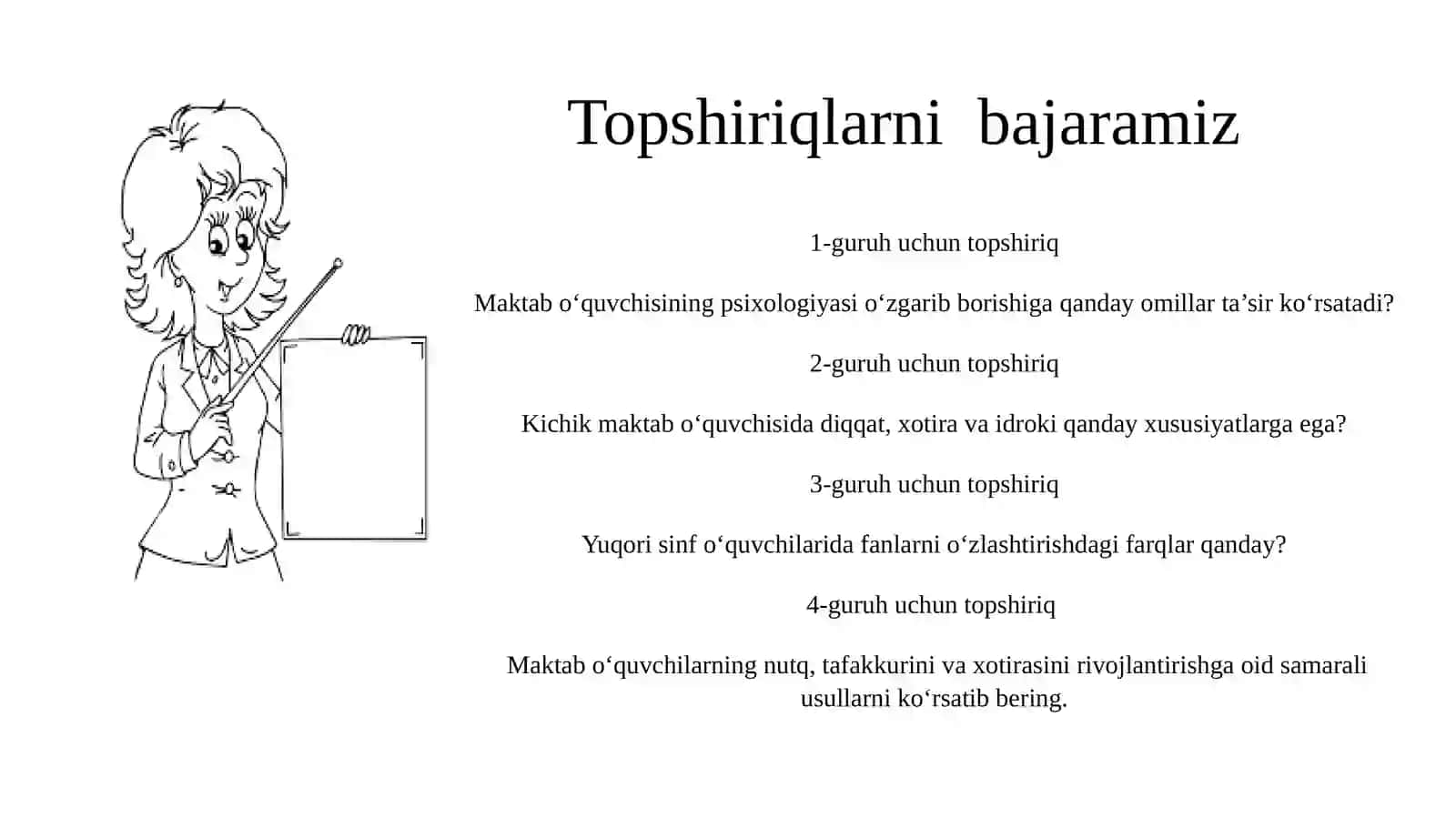 Topshiriqlarni  bajaramiz

1-guruh uchun topshiriq

Maktab o‘quvchisining psixologiyasi o‘zgarib borishiga qanday omillar ta’sir ko‘rsatadi?

2-guruh uchun topshiriq

Kichik maktab o‘quvchisida diqqat, xotira va idroki qanday xususiyatlarga ega?

3-guruh uchun topshiriq

Yuqori sinf o‘quvchilarida fanlarni o‘zlashtirishdagi farqlar qanday?

4-guruh uchun topshiriq

Maktab o‘quvchilarning nutq, tafakkurini va xotirasini rivojlantirishga oid samarali usullarni ko‘rsatib bering.